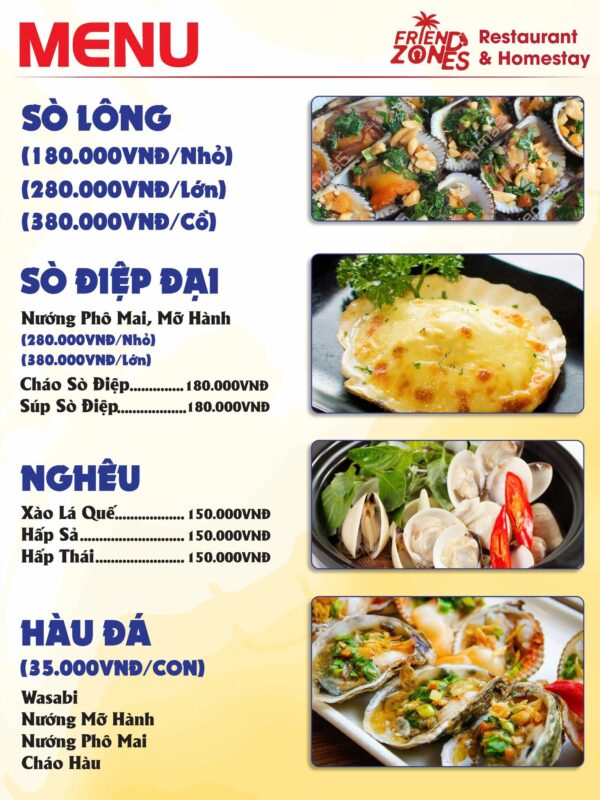 MENU

FRIEND ZONES Restaurant & Homestay

SÒ LÔNG
(180.000VNĐ/Nhỏ)
(280.000VNĐ/Lớn)
(380.000VNĐ/Cồ)

SÒ ĐIỆP ĐẠI
Nướng Phô Mai, Mỡ Hành
(280.000VNĐ/Nhỏ)
(380.000VNĐ/Lớn)
Cháo Sò Điệp 180.000VNĐ
Súp Sò Điệp 180.000VNĐ

NGHÊU
Xào Lá Quế 150.000VNĐ
Hấp Sả 150.000VNĐ
Hấp Thái 150.000VNĐ

HÀU ĐÁ
(35.000VNĐ/CON)
Wasabi
Nướng Mỡ Hành
Nướng Phô Mai
Cháo Hàu